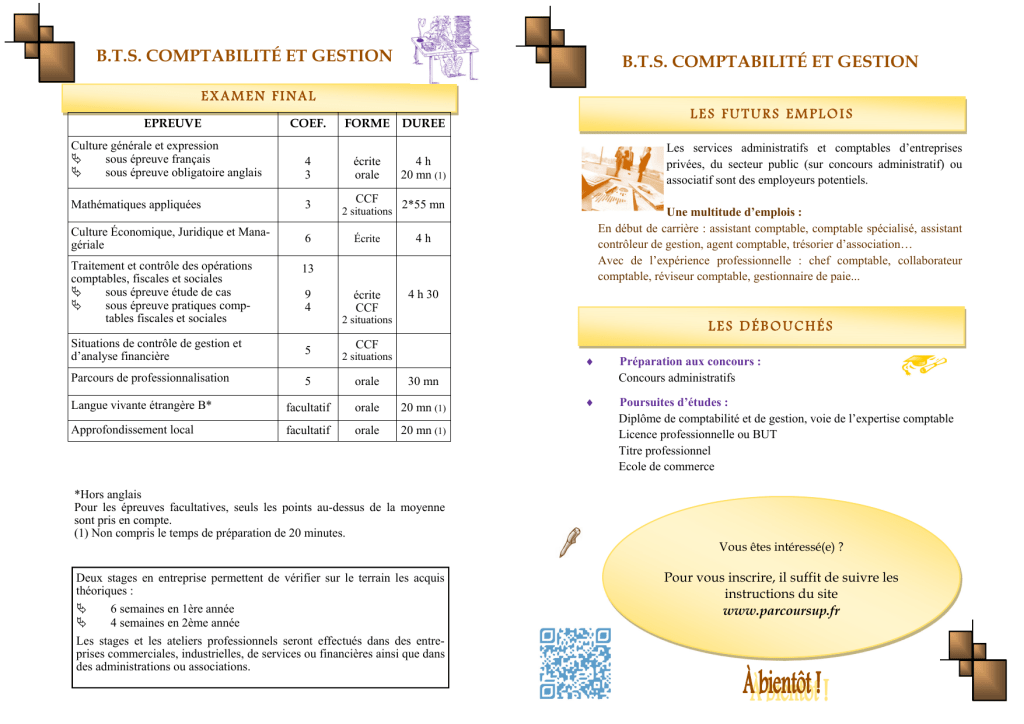 B.T.S. COMPTABILITÉ ET GESTION

EXAMEN FINAL

| EPREUVE | COEF. | FORME | DUREE |
|---|---|---|---|
| Culture générale et expression<br>sous épreuve français<br>sous épreuve obligatoire anglais | 4<br>3 | écrite<br>orale | 4 h<br>20 mn (1) |
| Mathématiques appliquées | 3 | CCF<br>2 situations | 2*55 mn |
| Culture Économique, Juridique et Managériale | 6 | Écrite | 4 h |
| Traitement et contrôle des opérations comptables, fiscales et sociales<br>sous épreuve étude de cas<br>sous épreuve pratiques comptables fiscales et sociales | 13<br>9<br>4 | écrite<br>CCF<br>2 situations | 4 h 30 |
| Situations de contrôle de gestion et d'analyse financière | 5 | CCF<br>2 situations | |
| Parcours de professionnalisation | 5 | orale | 30 mn |
| Langue vivante étrangère B* | facultatif | orale | 20 mn (1) |
| Approfondissement local | facultatif | orale | 20 mn (1) |

*Hors anglais
Pour les épreuves facultatives, seuls les points au-dessus de la moyenne sont pris en compte.
(1) Non compris le temps de préparation de 20 minutes.

Deux stages en entreprise permettent de vérifier sur le terrain les acquis théoriques :
6 semaines en 1ère année
4 semaines en 2ème année
Les stages et les ateliers professionnels seront effectués dans des entreprises commerciales, industrielles, de services ou financières ainsi que dans des administrations ou associations.

B.T.S. COMPTABILITÉ ET GESTION

LES FUTURS EMPLOIS

Les services administratifs et comptables d'entreprises privées, du secteur public (sur concours administratif) ou associatif sont des employeurs potentiels.

Une multitude d'emplois :
En début de carrière : assistant comptable, comptable spécialisé, assistant contrôleur de gestion, agent comptable, trésorier d'association…
Avec de l'expérience professionnelle : chef comptable, collaborateur comptable, réviseur comptable, gestionnaire de paie...

LES DÉBOUCHÉS

Préparation aux concours :
Concours administratifs

Poursuites d'études :
Diplôme de comptabilité et de gestion, voie de l'expertise comptable
Licence professionnelle ou BUT
Titre professionnel
Ecole de commerce

Vous êtes intéressé(e) ?

Pour vous inscrire, il suffit de suivre les instructions du site
www.parcoursup.fr

À bientôt !